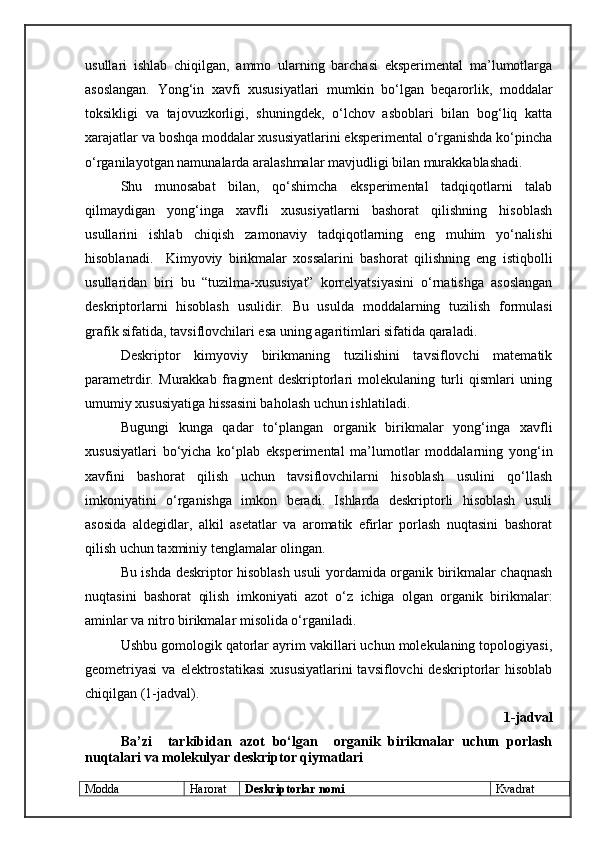 usullari ishlab chiqilgan, ammo ularning barchasi eksperimental ma’lumotlarga asoslangan. Yong‘in xavfi xususiyatlari mumkin bo‘lgan beqarorlik, moddalar toksikligi va tajovuzkorligi, shuningdek, o‘lchov asboblari bilan bog‘liq katta xarajatlar va boshqa moddalar xususiyatlarini eksperimental o‘rganishda ko‘pincha o‘rganilayotgan namunalarda aralashmalar mavjudligi bilan murakkablashadi.

Shu munosabat bilan, qo‘shimcha eksperimental tadqiqotlarni talab qilmaydigan yong‘inga xavfli xususiyatlarni bashorat qilishning hisoblash usullarini ishlab chiqish zamonaviy tadqiqotlarning eng muhim yo‘nalishi hisoblanadi. Kimyoviy birikmalar xossalarini bashorat qilishning eng istiqbolli usullaridan biri bu “tuzilma-xususiyat” korrelyatsiyasini o‘rnatishga asoslangan deskriptorlarni hisoblash usulidir. Bu usulda moddalarning tuzilish formulasi grafik sifatida, tavsiflovchilari esa uning agaritimlari sifatida qaraladi.

Deskriptor kimyoviy birikmaning tuzilishini tavsiflovchi matematik parametrdir. Murakkab fragment deskriptorlari molekulaning turli qismlari uning umumiy xususiyatiga hissasini baholash uchun ishlatiladi.

Bugungi kunga qadar to‘plangan organik birikmalar yong‘inga xavfli xususiyatlari bo‘yicha ko‘plab eksperimental ma’lumotlar moddalarning yong‘in xavfini bashorat qilish uchun tavsiflovchilarni hisoblash usulini qo‘llash imkoniyatini o‘rganishga imkon beradi. Ishlarda deskriptorli hisoblash usuli asosida aldegidlar, alkil asetatlar va aromatik efirlar porlash nuqtasini bashorat qilish uchun taxminiy tenglamalar olingan.

Bu ishda deskriptor hisoblash usuli yordamida organik birikmalar chaqnash nuqtasini bashorat qilish imkoniyati azot o‘z ichiga olgan organik birikmalar: aminlar va nitro birikmalar misolida o‘rganiladi.

Ushbu gomologik qatorlar ayrim vakillari uchun molekulaning topologiyasi, geometriyasi va elektrostatikasi xususiyatlarini tavsiflovchi deskriptorlar hisoblab chiqilgan (1-jadval).

1-jadval

Ba’zi tarkibidan azot bo‘lgan organik birikmalar uchun porlash nuqtalari va molekulyar deskriptor qiymatlari

| Modda | Harorat | Deskriptorlar nomi | Kvadrat |
|---|---|---|---|